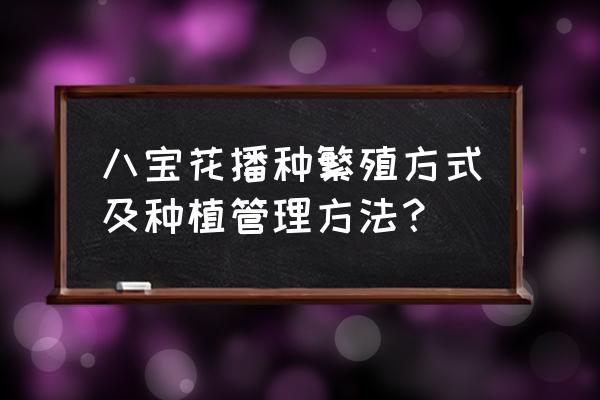 八宝花播种繁殖方式及种植管理方法？